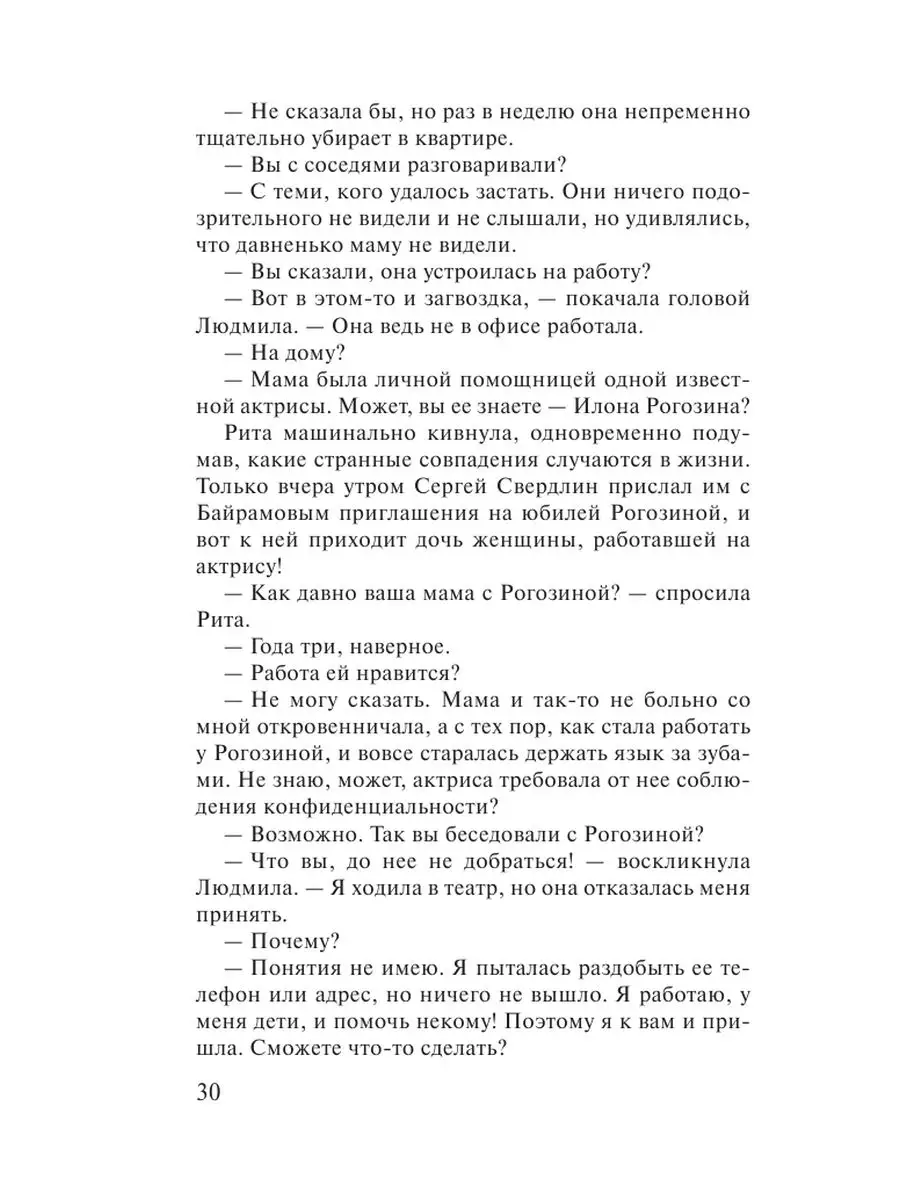 — Не сказала бы, но раз в неделю она непременно тщательно убирает в квартире.

— Вы с соседями разговаривали?

— С теми, кого удалось застать. Они ничего подозрительного не видели и не слышали, но удивлялись, что давненько маму не видели.

— Вы сказали, она устроилась на работу?

— Вот в этом-то и загвоздка, — покачала головой Людмила. — Она ведь не в офисе работала.

— На дому?

— Мама была личной помощницей одной известной актрисы. Может, вы ее знаете — Илона Рогозина?

Рита машинально кивнула, одновременно подумав, какие странные совпадения случаются в жизни. Только вчера утром Сергей Свердлин прислал им с Байрамовым приглашения на юбилей Рогозиной, и вот к ней приходит дочь женщины, работавшей на актрису!

— Как давно ваша мама с Рогозиной? — спросила Рита.

— Года три, наверное.

— Работа ей нравится?

— Не могу сказать. Мама и так-то не больно со мной откровенничала, а с тех пор, как стала работать у Рогозиной, и вовсе старалась держать язык за зубами. Не знаю, может, актриса требовала от нее соблюдения конфиденциальности?

— Возможно. Так вы беседовали с Рогозиной?

— Что вы, до нее не добраться! — воскликнула Людмила. — Я ходила в театр, но она отказалась меня принять.

— Почему?

— Понятия не имею. Я пыталась раздобыть ее телефон или адрес, но ничего не вышло. Я работаю, у меня дети, и помочь некому! Поэтому я к вам и пришла. Сможете что-то сделать?

30